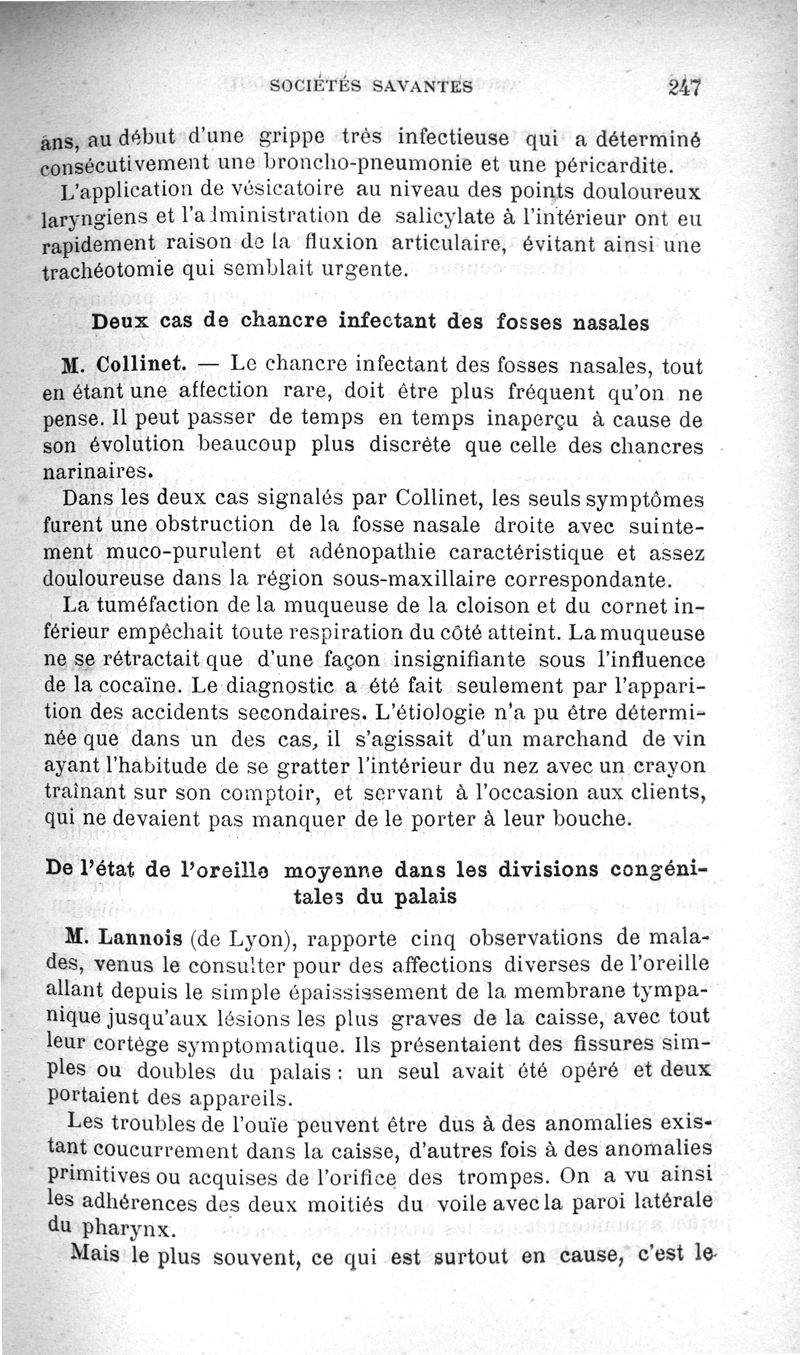 SOCIÉTÉS SAVANTES 247

ans, au début d'une grippe très infectieuse qui a déterminé consécutivement une broncho-pneumonie et une péricardite.

L'application de vésicatoire au niveau des points douloureux laryngiens et l'administration de salicylate à l'intérieur ont eu rapidement raison de la fluxion articulaire, évitant ainsi une trachéotomie qui semblait urgente.

Deux cas de chancre infectant des fosses nasales

M. Collinet. — Le chancre infectant des fosses nasales, tout en étant une affection rare, doit être plus fréquent qu'on ne pense. Il peut passer de temps en temps inaperçu à cause de son évolution beaucoup plus discrète que celle des chancres narinaires.

Dans les deux cas signalés par Collinet, les seuls symptômes furent une obstruction de la fosse nasale droite avec suintement muco-purulent et adénopathie caractéristique et assez douloureuse dans la région sous-maxillaire correspondante.

La tuméfaction de la muqueuse de la cloison et du cornet inférieur empêchait toute respiration du côté atteint. La muqueuse ne se rétractait que d'une façon insignifiante sous l'influence de la cocaïne. Le diagnostic a été fait seulement par l'apparition des accidents secondaires. L'étiologie n'a pu être déterminée que dans un des cas, il s'agissait d'un marchand de vin ayant l'habitude de se gratter l'intérieur du nez avec un crayon traînant sur son comptoir, et servant à l'occasion aux clients, qui ne devaient pas manquer de le porter à leur bouche.

De l'état de l'oreille moyenne dans les divisions congénitales du palais

M. Lannois (de Lyon), rapporte cinq observations de malades, venus le consulter pour des affections diverses de l'oreille allant depuis le simple épaississement de la membrane tympanique jusqu'aux lésions les plus graves de la caisse, avec tout leur cortège symptomatique. Ils présentaient des fissures simples ou doubles du palais : un seul avait été opéré et deux portaient des appareils.

Les troubles de l'ouïe peuvent être dus à des anomalies existant coucurrement dans la caisse, d'autres fois à des anomalies primitives ou acquises de l'orifice des trompes. On a vu ainsi les adhérences des deux moitiés du voile avec la paroi latérale du pharynx.

Mais le plus souvent, ce qui est surtout en cause, c'est le